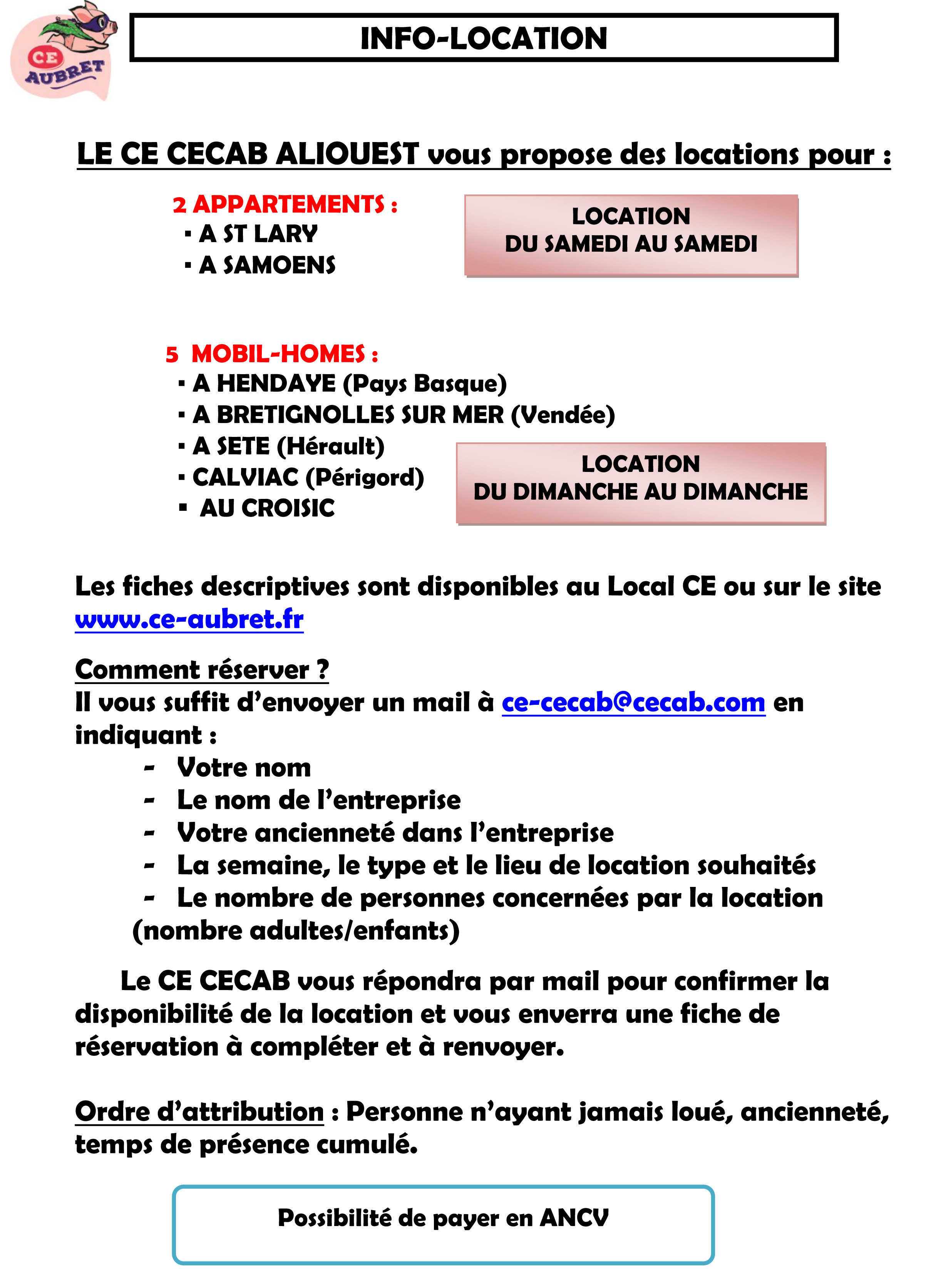 CE AUBRET

INFO-LOCATION

LE CE CECAB ALIOUEST vous propose des locations pour :

2 APPARTEMENTS :
▪ A ST LARY
▪ A SAMOENS

LOCATION
DU SAMEDI AU SAMEDI

5 MOBIL-HOMES :
▪ A HENDAYE (Pays Basque)
▪ A BRETIGNOLLES SUR MER (Vendée)
▪ A SETE (Hérault)
▪ CALVIAC (Périgord)
▪ AU CROISIC

LOCATION
DU DIMANCHE AU DIMANCHE

Les fiches descriptives sont disponibles au Local CE ou sur le site www.ce-aubret.fr

Comment réserver ?
Il vous suffit d'envoyer un mail à ce-cecab@cecab.com en indiquant :
- Votre nom
- Le nom de l'entreprise
- Votre ancienneté dans l'entreprise
- La semaine, le type et le lieu de location souhaités
- Le nombre de personnes concernées par la location (nombre adultes/enfants)

Le CE CECAB vous répondra par mail pour confirmer la disponibilité de la location et vous enverra une fiche de réservation à compléter et à renvoyer.

Ordre d'attribution : Personne n'ayant jamais loué, ancienneté, temps de présence cumulé.

Possibilité de payer en ANCV